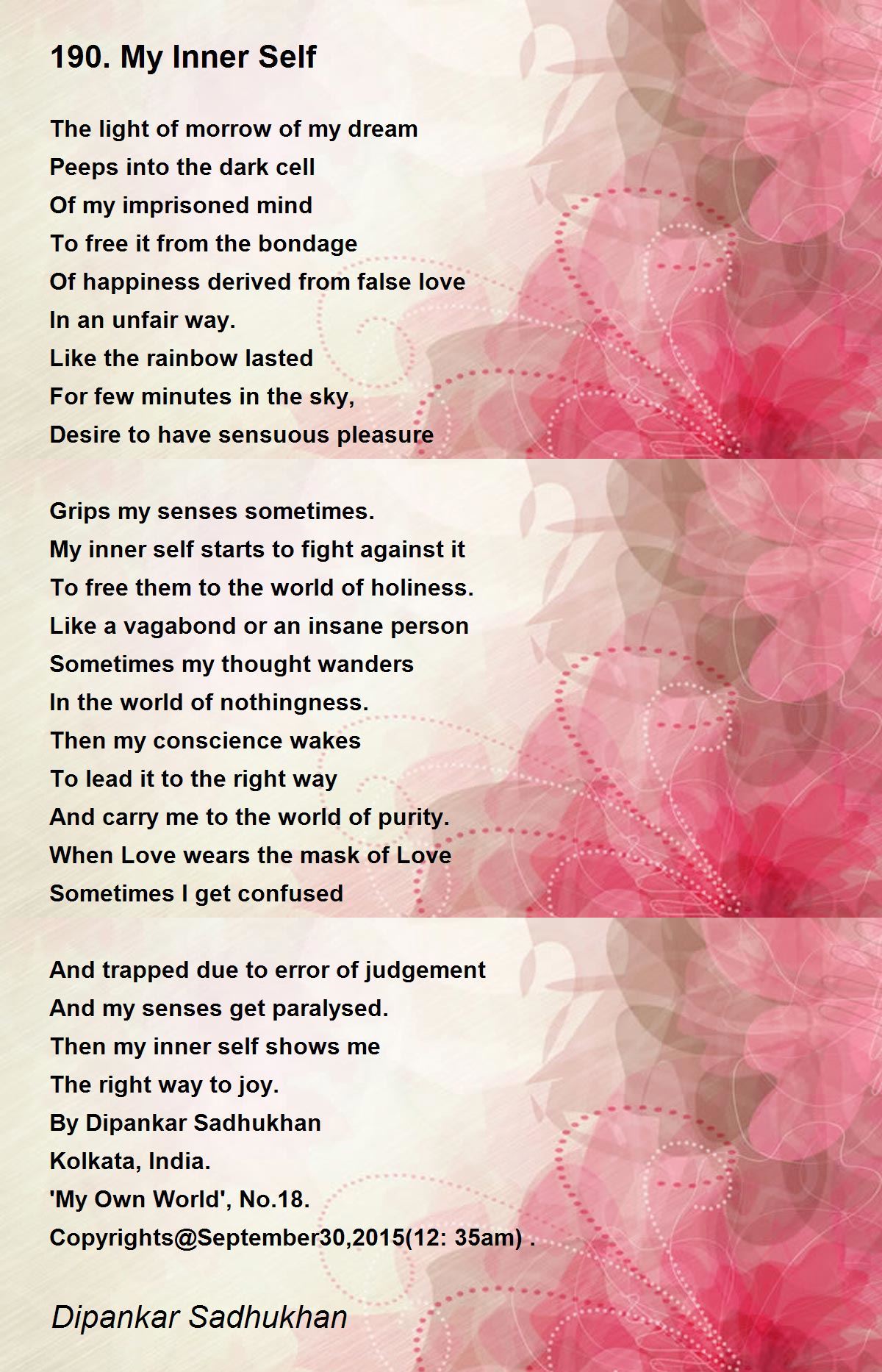 190. My Inner Self

The light of morrow of my dream
Peeps into the dark cell
Of my imprisoned mind
To free it from the bondage
Of happiness derived from false love
In an unfair way.
Like the rainbow lasted
For few minutes in the sky,
Desire to have sensuous pleasure

Grips my senses sometimes.
My inner self starts to fight against it
To free them to the world of holiness.
Like a vagabond or an insane person
Sometimes my thought wanders
In the world of nothingness.
Then my conscience wakes
To lead it to the right way
And carry me to the world of purity.
When Love wears the mask of Love
Sometimes I get confused

And trapped due to error of judgement
And my senses get paralysed.
Then my inner self shows me
The right way to joy.
By Dipankar Sadhukhan
Kolkata, India.
'My Own World', No.18.
Copyrights@September30,2015(12: 35am) .

Dipankar Sadhukhan